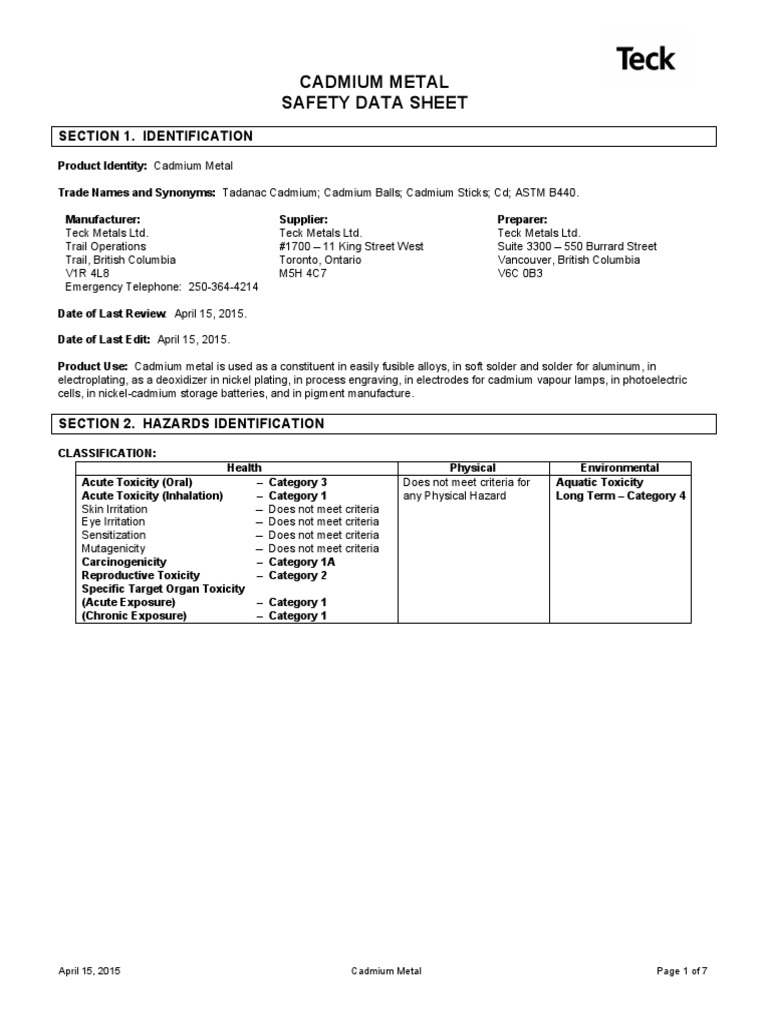 Teck

CADMIUM METAL
SAFETY DATA SHEET

SECTION 1. IDENTIFICATION

Product Identity: Cadmium Metal

Trade Names and Synonyms: Tadanac Cadmium; Cadmium Balls; Cadmium Sticks; Cd; ASTM B440.

Manufacturer:
Teck Metals Ltd.
Trail Operations
Trail, British Columbia
V1R 4L8
Emergency Telephone: 250-364-4214

Supplier:
Teck Metals Ltd.
#1700 – 11 King Street West
Toronto, Ontario
M5H 4C7

Preparer:
Teck Metals Ltd.
Suite 3300 – 550 Burrard Street
Vancouver, British Columbia
V6C 0B3

Date of Last Review: April 15, 2015.

Date of Last Edit: April 15, 2015.

Product Use: Cadmium metal is used as a constituent in easily fusible alloys, in soft solder and solder for aluminum, in electroplating, as a deoxidizer in nickel plating, in process engraving, in electrodes for cadmium vapour lamps, in photoelectric cells, in nickel-cadmium storage batteries, and in pigment manufacture.

SECTION 2. HAZARDS IDENTIFICATION

CLASSIFICATION:

| Health | | Physical | Environmental |
|---|---|---|---|
| Acute Toxicity (Oral) | – Category 3 | Does not meet criteria for any Physical Hazard | Aquatic Toxicity Long Term – Category 4 |
| Acute Toxicity (Inhalation) | – Category 1 | | |
| Skin Irritation | – Does not meet criteria | | |
| Eye Irritation | – Does not meet criteria | | |
| Sensitization | – Does not meet criteria | | |
| Mutagenicity | – Does not meet criteria | | |
| Carcinogenicity | – Category 1A | | |
| Reproductive Toxicity | – Category 2 | | |
| Specific Target Organ Toxicity | | | |
| (Acute Exposure) | – Category 1 | | |
| (Chronic Exposure) | – Category 1 | | |

April 15, 2015 Cadmium Metal Page 1 of 7